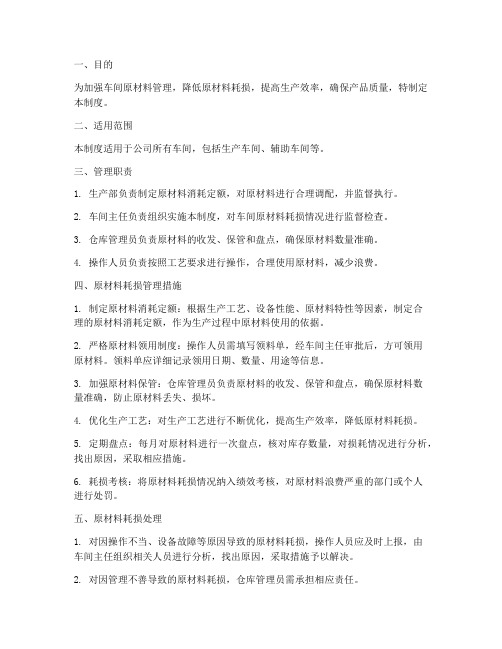 一、目的

为加强车间原材料管理，降低原材料耗损，提高生产效率，确保产品质量，特制定本制度。

二、适用范围

本制度适用于公司所有车间，包括生产车间、辅助车间等。

三、管理职责

1. 生产部负责制定原材料消耗定额，对原材料进行合理调配，并监督执行。

2. 车间主任负责组织实施本制度，对车间原材料耗损情况进行监督检查。

3. 仓库管理员负责原材料的收发、保管和盘点，确保原材料数量准确。

4. 操作人员负责按照工艺要求进行操作，合理使用原材料，减少浪费。

四、原材料耗损管理措施

1. 制定原材料消耗定额：根据生产工艺、设备性能、原材料特性等因素，制定合理的原材料消耗定额，作为生产过程中原材料使用的依据。

2. 严格原材料领用制度：操作人员需填写领料单，经车间主任审批后，方可领用原材料。领料单应详细记录领用日期、数量、用途等信息。

3. 加强原材料保管：仓库管理员负责原材料的收发、保管和盘点，确保原材料数量准确，防止原材料丢失、损坏。

4. 优化生产工艺：对生产工艺进行不断优化，提高生产效率，降低原材料耗损。

5. 定期盘点：每月对原材料进行一次盘点，核对库存数量，对损耗情况进行分析，找出原因，采取相应措施。

6. 耗损考核：将原材料耗损情况纳入绩效考核，对原材料浪费严重的部门或个人进行处罚。

五、原材料耗损处理

1. 对因操作不当、设备故障等原因导致的原材料耗损，操作人员应及时上报，由车间主任组织相关人员进行分析，找出原因，采取措施予以解决。

2. 对因管理不善导致的原材料耗损，仓库管理员需承担相应责任。